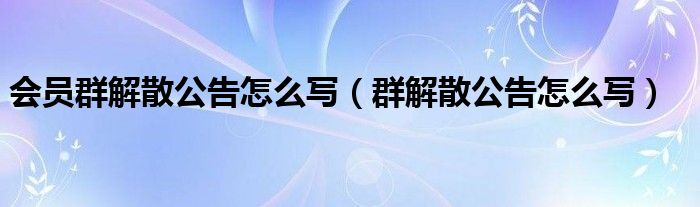 会员群解散公告怎么写（群解散公告怎么写）